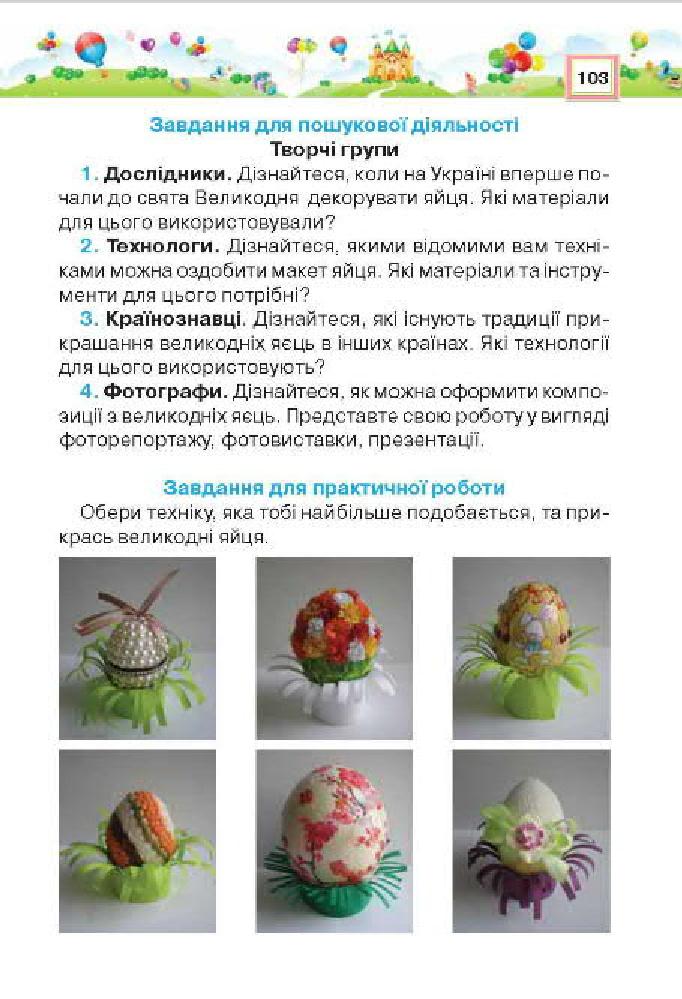 103

Завдання для пошукової діяльності

Творчі групи

1. Дослідники. Дізнайтеся, коли на Україні вперше почали до свята Великодня декорувати яйця. Які матеріали для цього використовували?

2. Технологи. Дізнайтеся, якими відомими вам техніками можна оздобити макет яйця. Які матеріали та інструменти для цього потрібні?

3. Країнознавці. Дізнайтеся, які існують традиції прикрашання великодніх яєць в інших країнах. Які технології для цього використовують?

4. Фотографи. Дізнайтеся, як можна оформити композиції з великодніх яєць. Представте свою роботу у вигляді фоторепортажу, фотовиставки, презентації.

Завдання для практичної роботи

Обери техніку, яка тобі найбільше подобається, та прикрась великодні яйця.